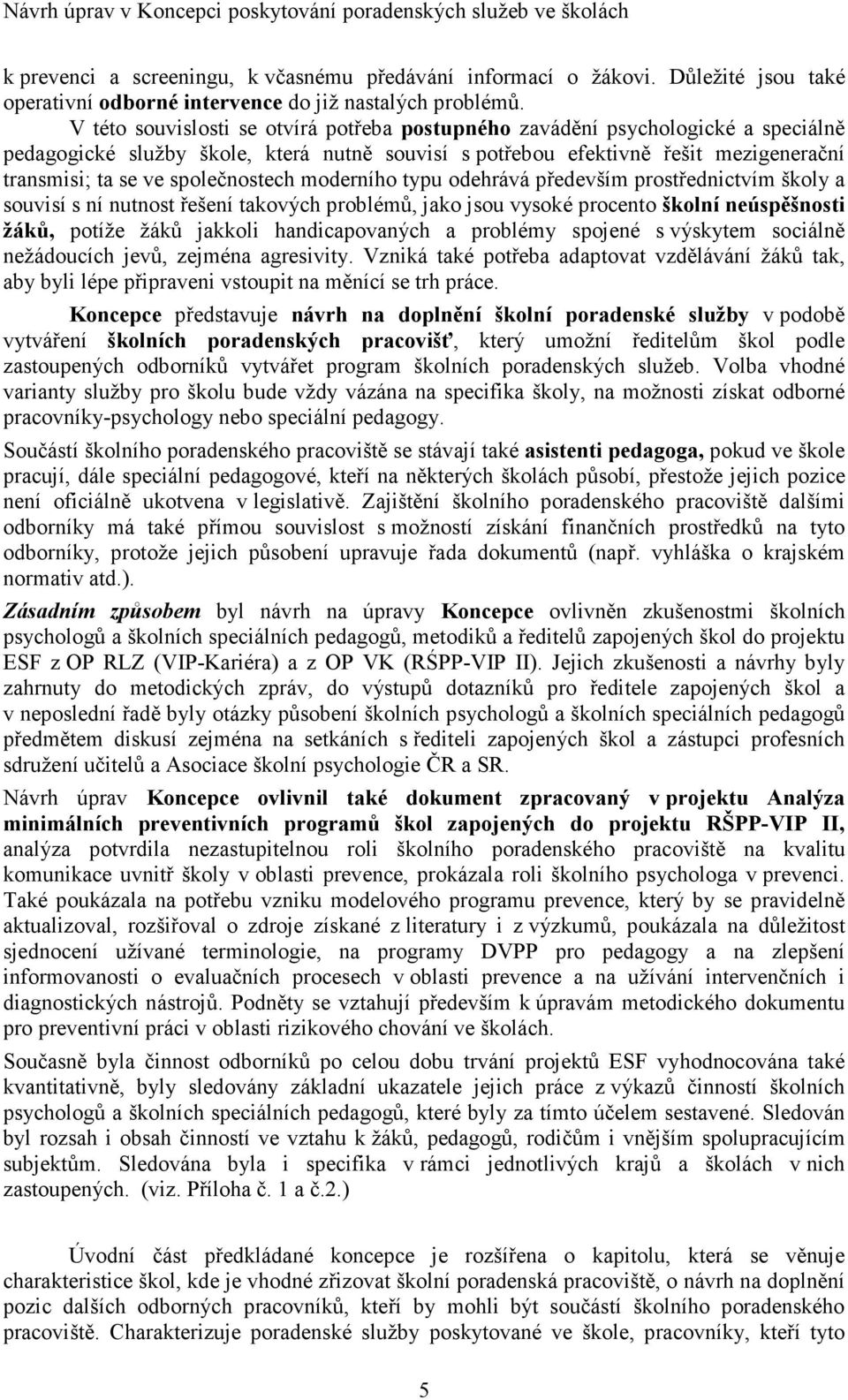 Návrh úprav v Koncepci poskytování poradenských služeb ve školách

k prevenci a screeningu, k včasnému předávání informací o žákovi. Důležité jsou také operativní odborné intervence do již nastalých problémů.

V této souvislosti se otvírá potřeba postupného zavádění psychologické a speciálně pedagogické služby škole, která nutně souvisí s potřebou efektivně řešit mezigenerační transmisi; ta se ve společnostech moderního typu odehrává především prostřednictvím školy a souvisí s ní nutnost řešení takových problémů, jako jsou vysoké procento školní neúspěšnosti žáků, potíže žáků jakkoli handicapovaných a problémy spojené s výskytem sociálně nežádoucích jevů, zejména agresivity. Vzniká také potřeba adaptovat vzdělávání žáků tak, aby byli lépe připraveni vstoupit na měnící se trh práce.

Koncepce představuje návrh na doplnění školní poradenské služby v podobě vytváření školních poradenských pracovišť, který umožní ředitelům škol podle zastoupených odborníků vytvářet program školních poradenských služeb. Volba vhodné varianty služby pro školu bude vždy vázána na specifika školy, na možnosti získat odborné pracovníky-psychology nebo speciální pedagogy.

Součástí školního poradenského pracoviště se stávají také asistenti pedagoga, pokud ve škole pracují, dále speciální pedagogové, kteří na některých školách působí, přestože jejich pozice není oficiálně ukotvena v legislativě. Zajištění školního poradenského pracoviště dalšími odborníky má také přímou souvislost s možností získání finančních prostředků na tyto odborníky, protože jejich působení upravuje řada dokumentů (např. vyhláška o krajském normativ atd.).

Zásadním způsobem byl návrh na úpravy Koncepce ovlivněn zkušenostmi školních psychologů a školních speciálních pedagogů, metodiků a ředitelů zapojených škol do projektu ESF z OP RLZ (VIP-Kariéra) a z OP VK (RŚPP-VIP II). Jejich zkušenosti a návrhy byly zahrnuty do metodických zpráv, do výstupů dotazníků pro ředitele zapojených škol a v neposlední řadě byly otázky působení školních psychologů a školních speciálních pedagogů předmětem diskusí zejména na setkáních s řediteli zapojených škol a zástupci profesních sdružení učitelů a Asociace školní psychologie ČR a SR.

Návrh úprav Koncepce ovlivnil také dokument zpracovaný v projektu Analýza minimálních preventivních programů škol zapojených do projektu RŠPP-VIP II, analýza potvrdila nezastupitelnou roli školního poradenského pracoviště na kvalitu komunikace uvnitř školy v oblasti prevence, prokázala roli školního psychologa v prevenci. Také poukázala na potřebu vzniku modelového programu prevence, který by se pravidelně aktualizoval, rozšiřoval o zdroje získané z literatury i z výzkumů, poukázala na důležitost sjednocení užívané terminologie, na programy DVPP pro pedagogy a na zlepšení informovanosti o evaluačních procesech v oblasti prevence a na užívání intervenčních i diagnostických nástrojů. Podněty se vztahují především k úpravám metodického dokumentu pro preventivní práci v oblasti rizikového chování ve školách.

Současně byla činnost odborníků po celou dobu trvání projektů ESF vyhodnocována také kvantitativně, byly sledovány základní ukazatele jejich práce z výkazů činností školních psychologů a školních speciálních pedagogů, které byly za tímto účelem sestavené. Sledován byl rozsah i obsah činností ve vztahu k žáků, pedagogů, rodičům i vnějším spolupracujícím subjektům. Sledována byla i specifika v rámci jednotlivých krajů a školách v nich zastoupených. (viz. Příloha č. 1 a č.2.)

Úvodní část předkládané koncepce je rozšířena o kapitolu, která se věnuje charakteristice škol, kde je vhodné zřizovat školní poradenská pracoviště, o návrh na doplnění pozic dalších odborných pracovníků, kteří by mohli být součástí školního poradenského pracoviště. Charakterizuje poradenské služby poskytované ve škole, pracovníky, kteří tyto

5